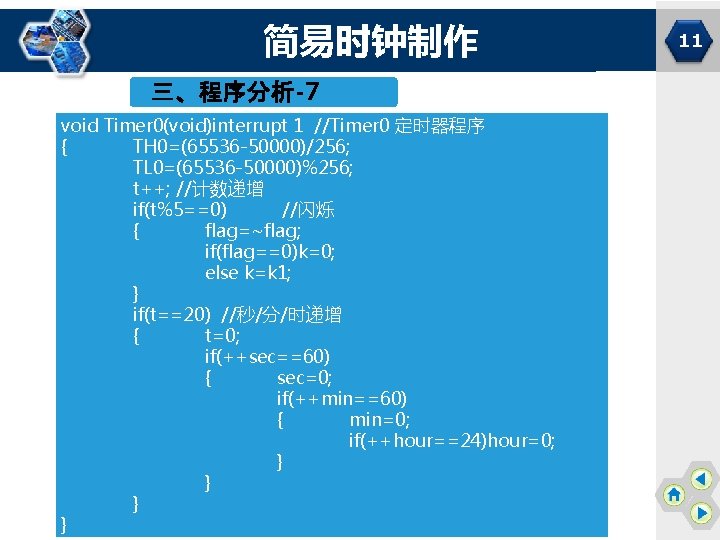 简易时钟制作

11

三、程序分析-7

void Timer0(void)interrupt 1 //Timer0 定时器程序
{ TH0=(65536-50000)/256;
TL0=(65536-50000)%256;
t++; //计数递增
if(t%5==0) //闪烁
{ flag=~flag;
if(flag==0)k=0;
else k=k1;
}
if(t==20) //秒/分/时递增
{ t=0;
if(++sec==60)
{ sec=0;
if(++min==60)
{ min=0;
if(++hour==24)hour=0;
}
}
}
}